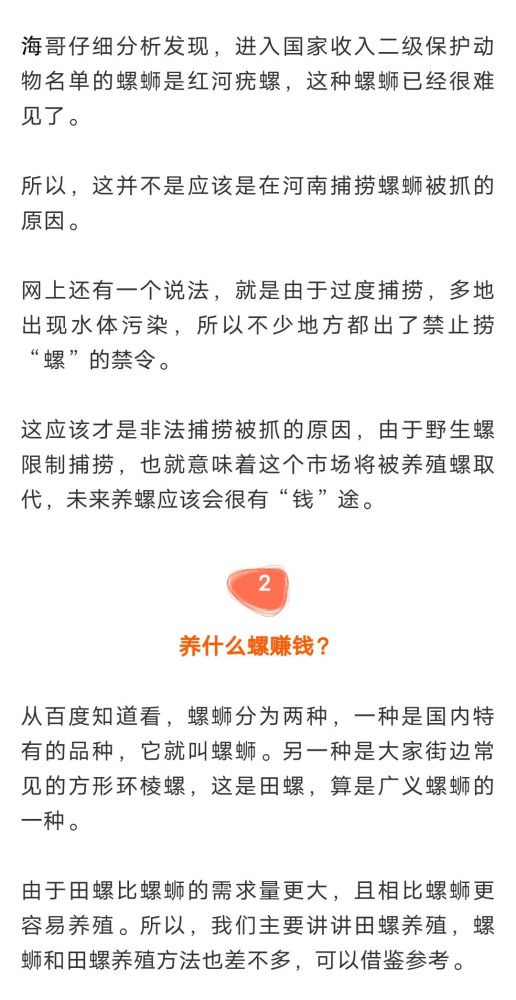 海哥仔细分析发现，进入国家收入二级保护动物名单的螺蛳是红河疣螺，这种螺蛳已经很难见了。

所以，这并不是应该是在河南捕捞螺蛳被抓的原因。

网上还有一个说法，就是由于过度捕捞，多地出现水体污染，所以不少地方都出了禁止捞“螺”的禁令。

这应该才是非法捕捞被抓的原因，由于野生螺限制捕捞，也就意味着这个市场将被养殖螺取代，未来养螺应该会很有“钱”途。

2

养什么螺赚钱？

从百度知道看，螺蛳分为两种，一种是国内特有的品种，它就叫螺蛳。另一种是大家街边常见的方形环棱螺，这是田螺，算是广义螺蛳的一种。

由于田螺比螺蛳的需求量更大，且相比螺蛳更容易养殖。所以，我们主要讲讲田螺养殖，螺蛳和田螺养殖方法也差不多，可以借鉴参考。